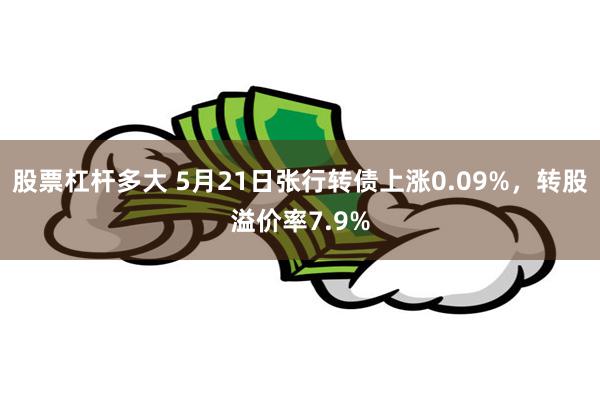 股票杠杆多大 5月21日张行转债上涨0.09%，转股溢价率7.9%